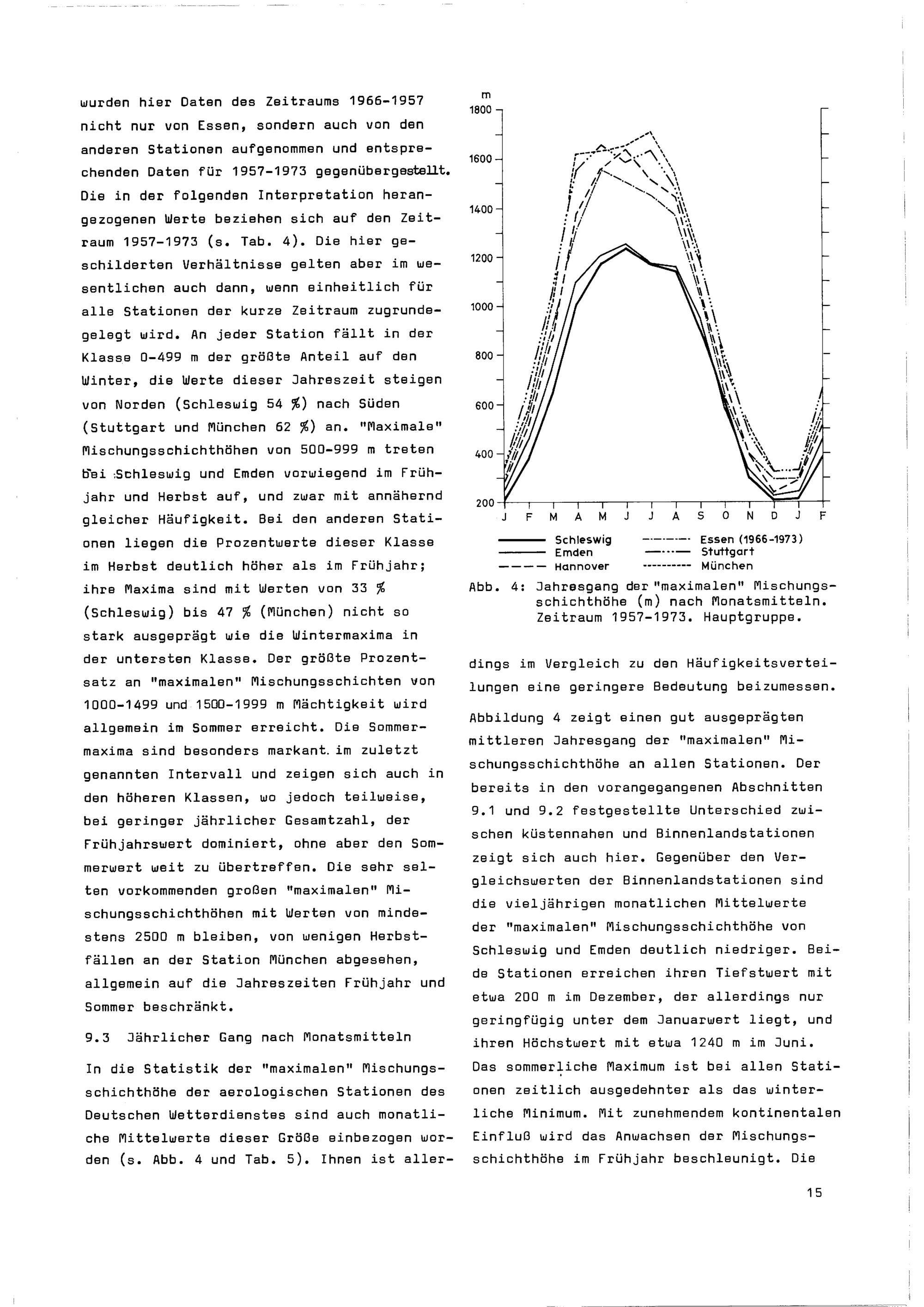 wurden hier Daten des Zeitraums 1966-1957 nicht nur von Essen, sondern auch von den anderen Stationen aufgenommen und entsprechenden Daten für 1957-1973 gegenübergestellt. Die in der folgenden Interpretation herangezogenen Werte beziehen sich auf den Zeitraum 1957-1973 (s. Tab. 4). Die hier geschilderten Verhältnisse gelten aber im wesentlichen auch dann, wenn einheitlich für alle Stationen der kurze Zeitraum zugrundegelegt wird. An jeder Station fällt in der Klasse 0-499 m der größte Anteil auf den Winter, die Werte dieser Jahreszeit steigen von Norden (Schleswig 54 %) nach Süden (Stuttgart und München 62 %) an. "Maximale" Mischungsschichthöhen von 500-999 m treten bei Schleswig und Emden vorwiegend im Frühjahr und Herbst auf, und zwar mit annähernd gleicher Häufigkeit. Bei den anderen Stationen liegen die Prozentwerte dieser Klasse im Herbst deutlich höher als im Frühjahr; ihre Maxima sind mit Werten von 33 % (Schleswig) bis 47 % (München) nicht so stark ausgeprägt wie die Wintermaxima in der untersten Klasse. Der größte Prozentsatz an "maximalen" Mischungsschichten von 1000-1499 und 1500-1999 m Mächtigkeit wird allgemein im Sommer erreicht. Die Sommermaxima sind besonders markant. im zuletzt genannten Intervall und zeigen sich auch in den höheren Klassen, wo jedoch teilweise, bei geringer jährlicher Gesamtzahl, der Frühjahrswert dominiert, ohne aber den Sommerwert weit zu übertreffen. Die sehr selten vorkommenden großen "maximalen" Mischungsschichthöhen mit Werten von mindestens 2500 m bleiben, von wenigen Herbstfällen an der Station München abgesehen, allgemein auf die Jahreszeiten Frühjahr und Sommer beschränkt.

9.3 Jährlicher Gang nach Monatsmitteln

In die Statistik der "maximalen" Mischungsschichthöhe der aerologischen Stationen des Deutschen Wetterdienstes sind auch monatliche Mittelwerte dieser Größe einbezogen worden (s. Abb. 4 und Tab. 5). Ihnen ist aller-

m
1800
1600
1400
1200
1000
800
600
400
200
J F M A M J J A S O N D J F

Schleswig
Emden
Hannover
Essen (1966-1973)
Stuttgart
München

Abb. 4: Jahresgang der "maximalen" Mischungsschichthöhe (m) nach Monatsmitteln. Zeitraum 1957-1973. Hauptgruppe.

dings im Vergleich zu den Häufigkeitsverteilungen eine geringere Bedeutung beizumessen.

Abbildung 4 zeigt einen gut ausgeprägten mittleren Jahresgang der "maximalen" Mischungsschichthöhe an allen Stationen. Der bereits in den vorangegangenen Abschnitten 9.1 und 9.2 festgestellte Unterschied zwischen küstennahen und Binnenlandstationen zeigt sich auch hier. Gegenüber den Vergleichswerten der Binnenlandstationen sind die vieljährigen monatlichen Mittelwerte der "maximalen" Mischungsschichthöhe von Schleswig und Emden deutlich niedriger. Beide Stationen erreichen ihren Tiefstwert mit etwa 200 m im Dezember, der allerdings nur geringfügig unter dem Januarwert liegt, und ihren Höchstwert mit etwa 1240 m im Juni. Das sommerliche Maximum ist bei allen Stationen zeitlich ausgedehnter als das winterliche Minimum. Mit zunehmendem kontinentalen Einfluß wird das Anwachsen der Mischungsschichthöhe im Frühjahr beschleunigt. Die

15